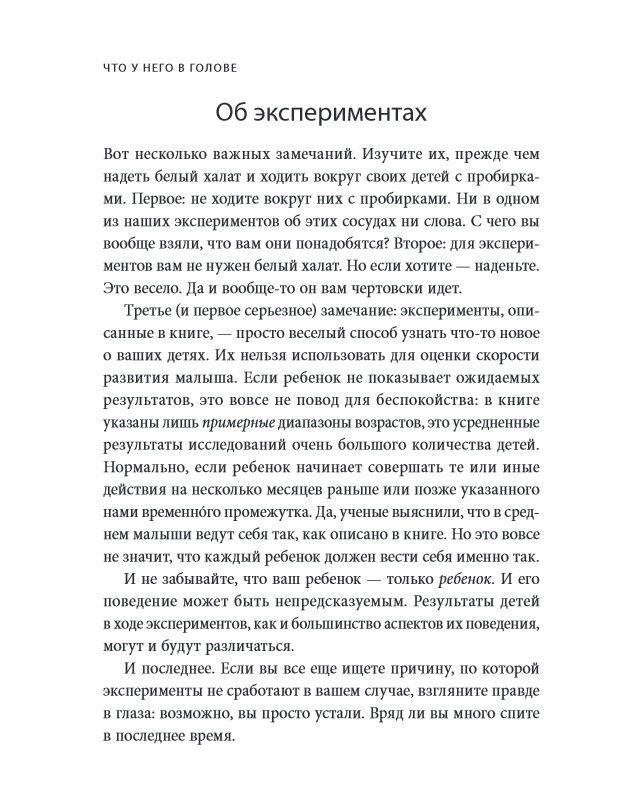 ЧТО У НЕГО В ГОЛОВЕ

Об экспериментах

Вот несколько важных замечаний. Изучите их, прежде чем надеть белый халат и ходить вокруг своих детей с пробирками. Первое: не ходите вокруг них с пробирками. Ни в одном из наших экспериментов об этих сосудах ни слова. С чего вы вообще взяли, что вам они понадобятся? Второе: для экспериментов вам не нужен белый халат. Но если хотите — наденьте. Это весело. Да и вообще-то он вам чертовски идет.

Третье (и первое серьезное) замечание: эксперименты, описанные в книге, — просто веселый способ узнать что-то новое о ваших детях. Их нельзя использовать для оценки скорости развития малыша. Если ребенок не показывает ожидаемых результатов, это вовсе не повод для беспокойства: в книге указаны лишь примерные диапазоны возрастов, это усредненные результаты исследований очень большого количества детей. Нормально, если ребенок начинает совершать те или иные действия на несколько месяцев раньше или позже указанного нами временно́го промежутка. Да, ученые выяснили, что в среднем малыши ведут себя так, как описано в книге. Но это вовсе не значит, что каждый ребенок должен вести себя именно так.

И не забывайте, что ваш ребенок — только ребенок. И его поведение может быть непредсказуемым. Результаты детей в ходе экспериментов, как и большинство аспектов их поведения, могут и будут различаться.

И последнее. Если вы все еще ищете причину, по которой эксперименты не сработают в вашем случае, взгляните правде в глаза: возможно, вы просто устали. Вряд ли вы много спите в последнее время.